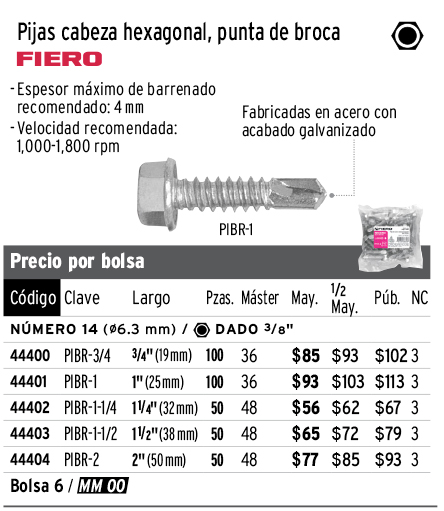 Pijas cabeza hexagonal, punta de broca
FIERO

- Espesor máximo de barrenado recomendado: 4 mm
- Velocidad recomendada: 1,000-1,800 rpm

Fabricadas en acero con acabado galvanizado

PIBR-1

Precio por bolsa

| Código | Clave | Largo | Pzas. | Máster | May. | 1/2 May. | Púb. | NC |
|---|---|---|---|---|---|---|---|---|
| NÚMERO 14 (ø6.3 mm) / DADO 3/8" | | | | | | | | |
| 44400 | PIBR-3/4 | 3/4" (19 mm) | 100 | 36 | $85 | $93 | $102 | 3 |
| 44401 | PIBR-1 | 1" (25 mm) | 100 | 36 | $93 | $103 | $113 | 3 |
| 44402 | PIBR-1-1/4 | 1 1/4" (32 mm) | 50 | 48 | $56 | $62 | $67 | 3 |
| 44403 | PIBR-1-1/2 | 1 1/2" (38 mm) | 50 | 48 | $65 | $72 | $79 | 3 |
| 44404 | PIBR-2 | 2" (50 mm) | 50 | 48 | $77 | $85 | $93 | 3 |

Bolsa 6 / MM 00